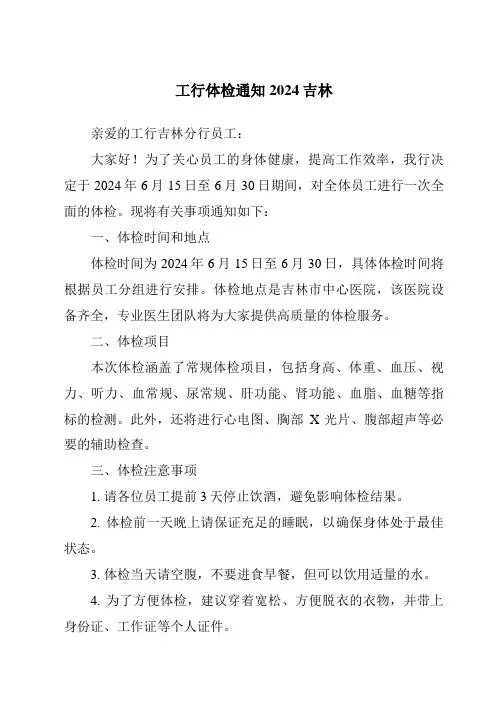 工行体检通知 2024 吉林

亲爱的工行吉林分行员工：

大家好！为了关心员工的身体健康，提高工作效率，我行决定于 2024 年 6 月 15 日至 6 月 30 日期间，对全体员工进行一次全面的体检。现将有关事项通知如下：

一、体检时间和地点

体检时间为 2024 年 6 月 15 日至 6 月 30 日，具体体检时间将根据员工分组进行安排。体检地点是吉林市中心医院，该医院设备齐全，专业医生团队将为大家提供高质量的体检服务。

二、体检项目

本次体检涵盖了常规体检项目，包括身高、体重、血压、视力、听力、血常规、尿常规、肝功能、肾功能、血脂、血糖等指标的检测。此外，还将进行心电图、胸部 X 光片、腹部超声等必要的辅助检查。

三、体检注意事项

1. 请各位员工提前 3 天停止饮酒，避免影响体检结果。

2. 体检前一天晚上请保证充足的睡眠，以确保身体处于最佳状态。

3. 体检当天请空腹，不要进食早餐，但可以饮用适量的水。

4. 为了方便体检，建议穿着宽松、方便脱衣的衣物，并带上身份证、工作证等个人证件。